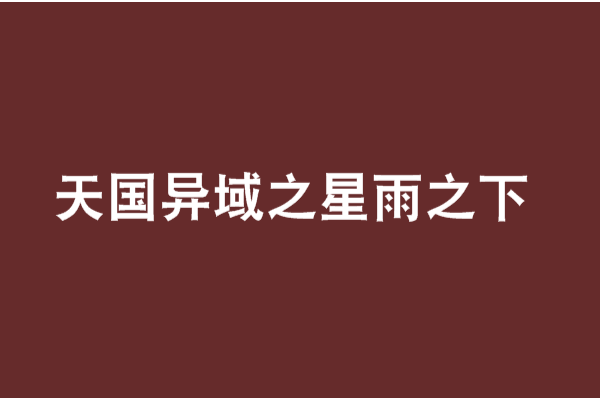 天国异域之星雨之下